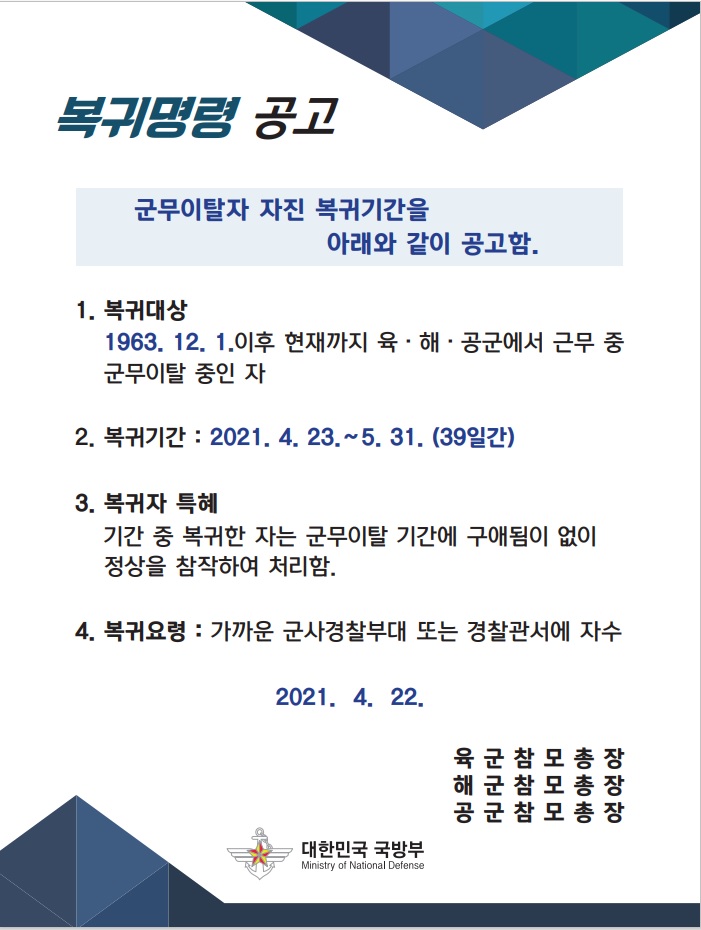 복귀명령 공고

군무이탈자 자진 복귀기간을 아래와 같이 공고함.

1. 복귀대상
1963. 12. 1.이후 현재까지 육 · 해 · 공군에서 근무 중 군무이탈 중인 자

2. 복귀기간 : 2021. 4. 23.~5. 31. (39일간)

3. 복귀자 특혜
기간 중 복귀한 자는 군무이탈 기간에 구애됨이 없이 정상을 참작하여 처리함.

4. 복귀요령 : 가까운 군사경찰부대 또는 경찰관서에 자수

2021. 4. 22.

육 군 참 모 총 장
해 군 참 모 총 장
공 군 참 모 총 장

대한민국 국방부
Ministry of National Defense